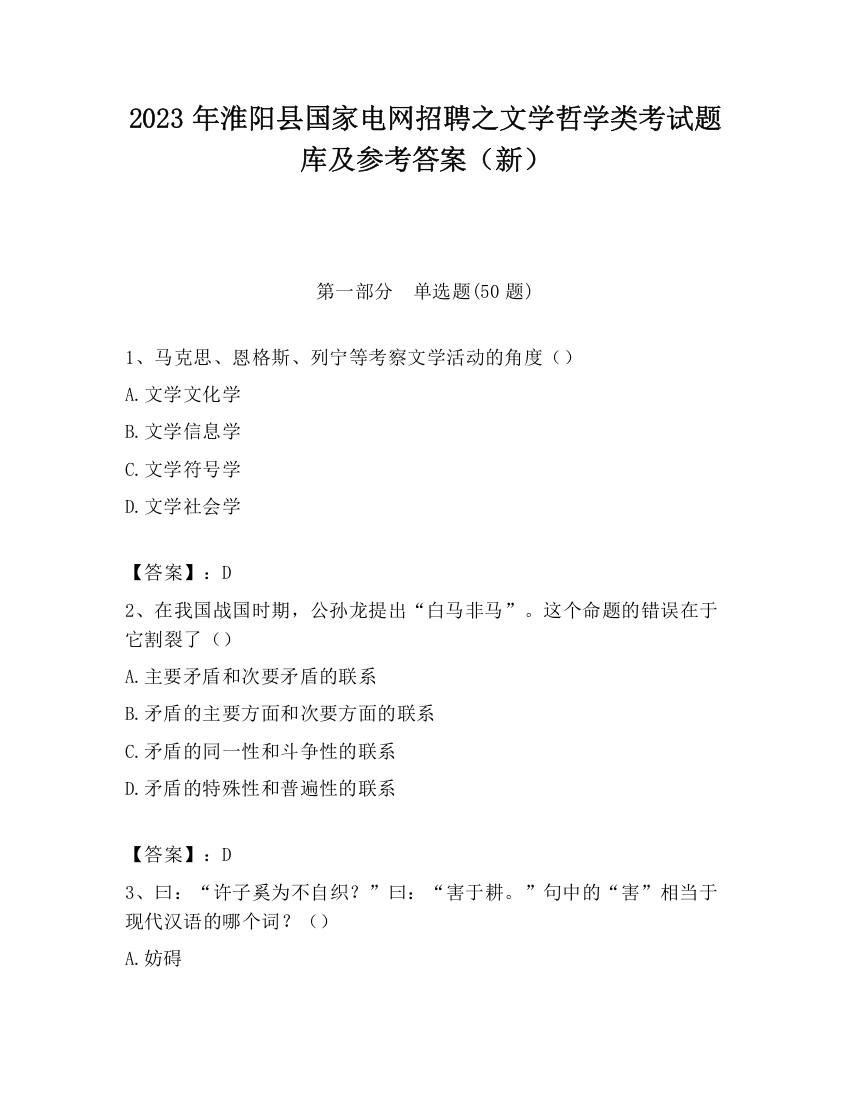 2023 年淮阳县国家电网招聘之文学哲学类考试题库及参考答案（新）

第一部分 单选题(50 题)

1、马克思、恩格斯、列宁等考察文学活动的角度（）

A.文学文化学

B.文学信息学

C.文学符号学

D.文学社会学

【答案】：D

2、在我国战国时期，公孙龙提出“白马非马”。这个命题的错误在于它割裂了（）

A.主要矛盾和次要矛盾的联系

B.矛盾的主要方面和次要方面的联系

C.矛盾的同一性和斗争性的联系

D.矛盾的特殊性和普遍性的联系

【答案】：D

3、曰：“许子奚为不自织？”曰：“害于耕。”句中的“害”相当于现代汉语的哪个词？（）

A.妨碍